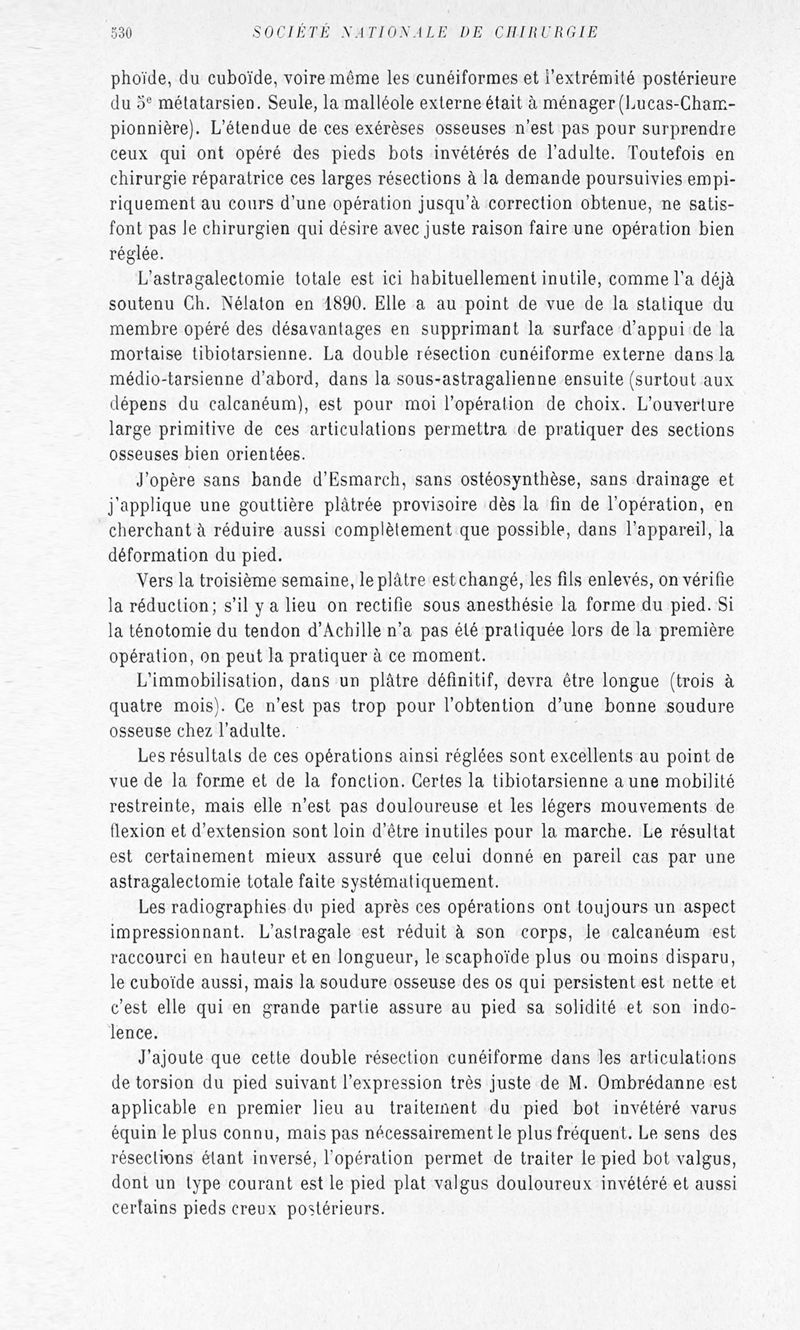 530 SOCIÉTÉ NATIONALE DE CHIRURGIE

phoïde, du cuboïde, voire même les cunéiformes et l'extrémité postérieure du 5$^e$ métatarsien. Seule, la malléole externe était à ménager (Lucas-Championnière). L'étendue de ces exérèses osseuses n'est pas pour surprendre ceux qui ont opéré des pieds bots invétérés de l'adulte. Toutefois en chirurgie réparatrice ces larges résections à la demande poursuivies empiriquement au cours d'une opération jusqu'à correction obtenue, ne satisfont pas le chirurgien qui désire avec juste raison faire une opération bien réglée.

L'astragalectomie totale est ici habituellement inutile, comme l'a déjà soutenu Ch. Nélaton en 1890. Elle a au point de vue de la statique du membre opéré des désavantages en supprimant la surface d'appui de la mortaise tibiotarsienne. La double résection cunéiforme externe dans la médio-tarsienne d'abord, dans la sous-astragalienne ensuite (surtout aux dépens du calcanéum), est pour moi l'opération de choix. L'ouverture large primitive de ces articulations permettra de pratiquer des sections osseuses bien orientées.

J'opère sans bande d'Esmarch, sans ostéosynthèse, sans drainage et j'applique une gouttière plâtrée provisoire dès la fin de l'opération, en cherchant à réduire aussi complètement que possible, dans l'appareil, la déformation du pied.

Vers la troisième semaine, le plâtre est changé, les fils enlevés, on vérifie la réduction; s'il y a lieu on rectifie sous anesthésie la forme du pied. Si la ténotomie du tendon d'Achille n'a pas été pratiquée lors de la première opération, on peut la pratiquer à ce moment.

L'immobilisation, dans un plâtre définitif, devra être longue (trois à quatre mois). Ce n'est pas trop pour l'obtention d'une bonne soudure osseuse chez l'adulte.

Les résultats de ces opérations ainsi réglées sont excellents au point de vue de la forme et de la fonction. Certes la tibiotarsienne a une mobilité restreinte, mais elle n'est pas douloureuse et les légers mouvements de flexion et d'extension sont loin d'être inutiles pour la marche. Le résultat est certainement mieux assuré que celui donné en pareil cas par une astragalectomie totale faite systématiquement.

Les radiographies du pied après ces opérations ont toujours un aspect impressionnant. L'astragale est réduit à son corps, le calcanéum est raccourci en hauteur et en longueur, le scaphoïde plus ou moins disparu, le cuboïde aussi, mais la soudure osseuse des os qui persistent est nette et c'est elle qui en grande partie assure au pied sa solidité et son indolence.

J'ajoute que cette double résection cunéiforme dans les articulations de torsion du pied suivant l'expression très juste de M. Ombrédanne est applicable en premier lieu au traitement du pied bot invétéré varus équin le plus connu, mais pas nécessairement le plus fréquent. Le sens des résections étant inversé, l'opération permet de traiter le pied bot valgus, dont un type courant est le pied plat valgus douloureux invétéré et aussi certains pieds creux postérieurs.